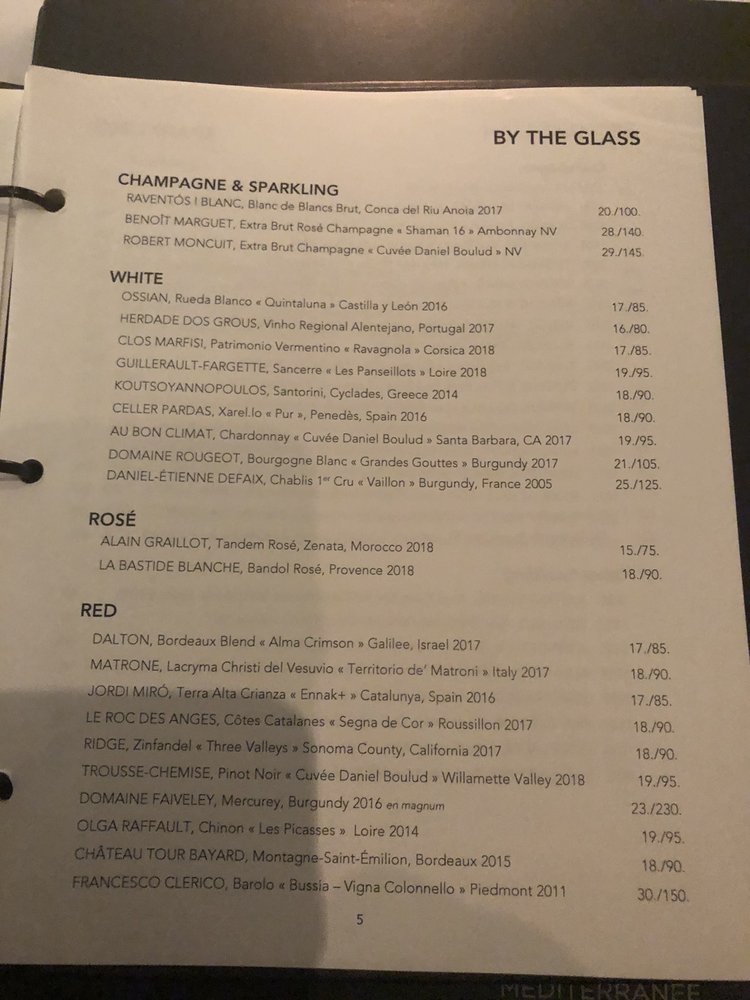 BY THE GLASS

CHAMPAGNE & SPARKLING
RAVENTÓS I BLANC, Blanc de Blancs Brut, Conca del Riu Anoia 2017 20./100.
BENOÎT MARGUET, Extra Brut Rosé Champagne « Shaman 16 » Ambonnay NV 28./140.
ROBERT MONCUIT, Extra Brut Champagne « Cuvée Daniel Boulud » NV 29./145.

WHITE
OSSIAN, Rueda Blanco « Quintaluna » Castilla y León 2016 17./85.
HERDADE DOS GROUS, Vinho Regional Alentejano, Portugal 2017 16./80.
CLOS MARFISI, Patrimonio Vermentino « Ravagnola » Corsica 2018 17./85.
GUILLERAULT-FARGETTE, Sancerre « Les Panseillots » Loire 2018 19./95.
KOUTSOYANNOPOULOS, Santorini, Cyclades, Greece 2014 18./90.
CELLER PARDAS, Xarel.lo « Pur », Penedès, Spain 2016 18./90.
AU BON CLIMAT, Chardonnay « Cuvée Daniel Boulud » Santa Barbara, CA 2017 19./95.
DOMAINE ROUGEOT, Bourgogne Blanc « Grandes Gouttes » Burgundy 2017 21./105.
DANIEL-ÉTIENNE DEFAIX, Chablis 1$^{er}$ Cru « Vaillon » Burgundy, France 2005 25./125.

ROSÉ
ALAIN GRAILLOT, Tandem Rosé, Zenata, Morocco 2018 15./75.
LA BASTIDE BLANCHE, Bandol Rosé, Provence 2018 18./90.

RED
DALTON, Bordeaux Blend « Alma Crimson » Galilee, Israel 2017 17./85.
MATRONE, Lacryma Christi del Vesuvio « Territorio de' Matroni » Italy 2017 18./90.
JORDI MIRÓ, Terra Alta Crianza « Ennak+ » Catalunya, Spain 2016 17./85.
LE ROC DES ANGES, Côtes Catalanes « Segna de Cor » Roussillon 2017 18./90.
RIDGE, Zinfandel « Three Valleys » Sonoma County, California 2017 18./90.
TROUSSE-CHEMISE, Pinot Noir « Cuvée Daniel Boulud » Willamette Valley 2018 19./95.
DOMAINE FAIVELEY, Mercurey, Burgundy 2016 en magnum 23./230.
OLGA RAFFAULT, Chinon « Les Picasses » Loire 2014 19./95.
CHÂTEAU TOUR BAYARD, Montagne-Saint-Émilion, Bordeaux 2015 18./90.
FRANCESCO CLERICO, Barolo « Bussia – Vigna Colonnello » Piedmont 2011 30./150.

5

MEDITERRANEE